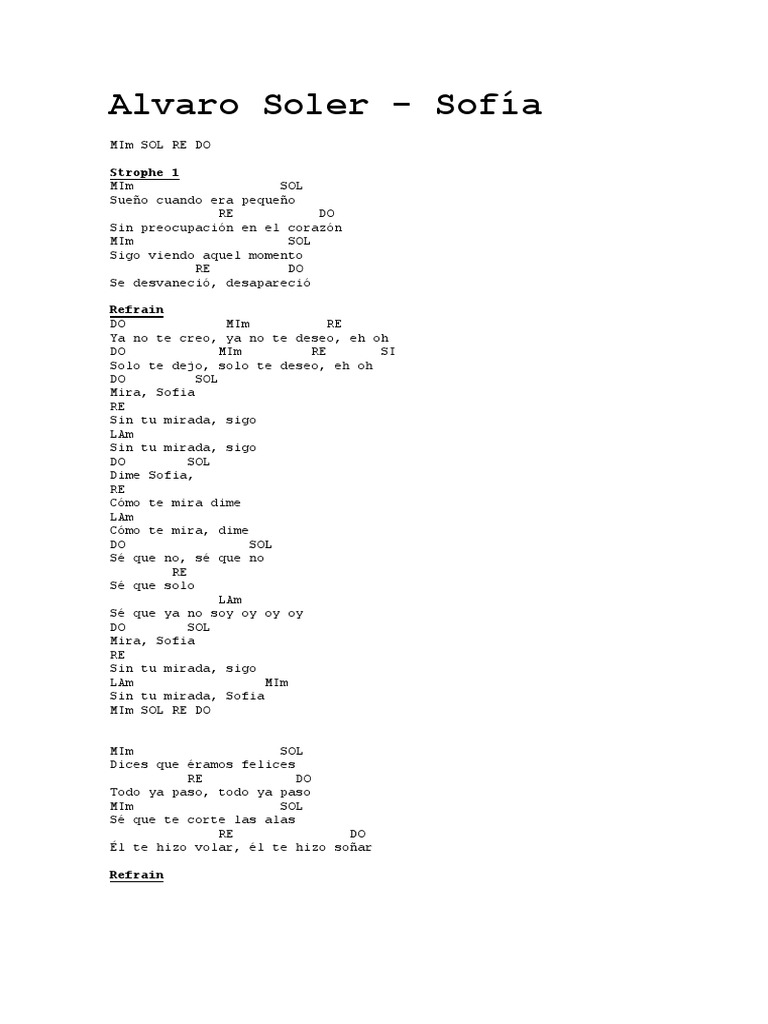 Alvaro Soler – Sofía

MIm SOL RE DO

Strophe 1
MIm SOL
Sueño cuando era pequeño
RE DO
Sin preocupación en el corazón
MIm SOL
Sigo viendo aquel momento
RE DO
Se desvaneció, desapareció

Refrain
DO MIm RE
Ya no te creo, ya no te deseo, eh oh
DO MIm RE SI
Solo te dejo, solo te deseo, eh oh
DO SOL
Mira, Sofia
RE
Sin tu mirada, sigo
LAm
Sin tu mirada, sigo
DO SOL
Dime Sofia,
RE
Cómo te mira dime
LAm
Cómo te mira, dime
DO SOL
Sé que no, sé que no
RE
Sé que solo
LAm
Sé que ya no soy oy oy oy
DO SOL
Mira, Sofia
RE
Sin tu mirada, sigo
LAm MIm
Sin tu mirada, Sofia
MIm SOL RE DO

MIm SOL
Dices que éramos felices
RE DO
Todo ya paso, todo ya paso
MIm SOL
Sé que te corte las alas
RE DO
Él te hizo volar, él te hizo soñar

Refrain